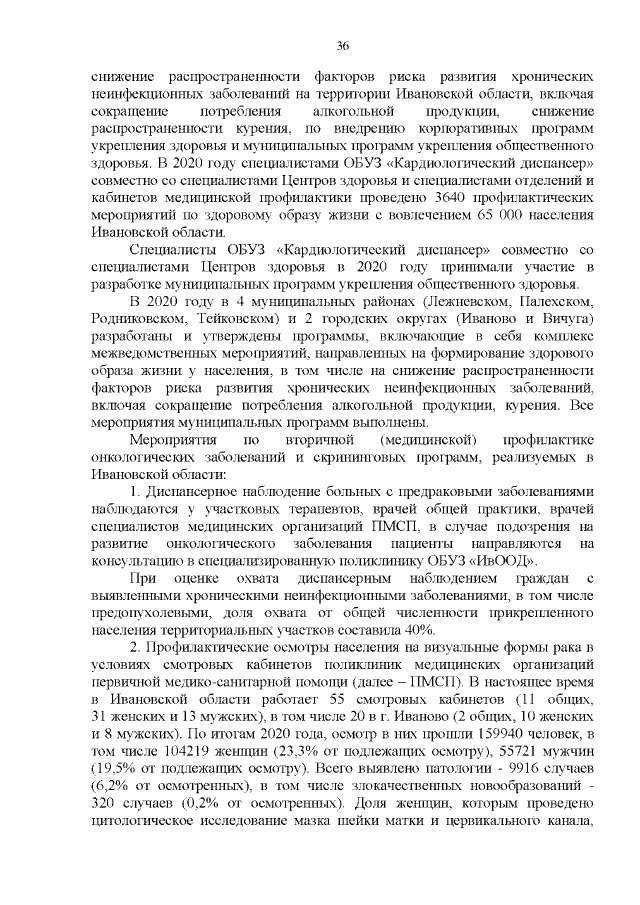 36

снижение распространенности факторов риска развития хронических неинфекционных заболеваний на территории Ивановской области, включая сокращение потребления алкогольной продукции, снижение распространенности курения, по внедрению корпоративных программ укрепления здоровья и муниципальных программ укрепления общественного здоровья. В 2020 году специалистами ОБУЗ «Кардиологический диспансер» совместно со специалистами Центров здоровья и специалистами отделений и кабинетов медицинской профилактики проведено 3640 профилактических мероприятий по здоровому образу жизни с вовлечением 65 000 населения Ивановской области.

Специалисты ОБУЗ «Кардиологический диспансер» совместно со специалистами Центров здоровья в 2020 году принимали участие в разработке муниципальных программ укрепления общественного здоровья.

В 2020 году в 4 муниципальных районах (Лежневском, Палехском, Родниковском, Тейковском) и 2 городских округах (Иваново и Вичуга) разработаны и утверждены программы, включающие в себя комплекс межведомственных мероприятий, направленных на формирование здорового образа жизни у населения, в том числе на снижение распространенности факторов риска развития хронических неинфекционных заболеваний, включая сокращение потребления алкогольной продукции, курения. Все мероприятия муниципальных программ выполнены.

Мероприятия по вторичной (медицинской) профилактике онкологических заболеваний и скрининговых программ, реализуемых в Ивановской области:

1. Диспансерное наблюдение больных с предраковыми заболеваниями наблюдаются у участковых терапевтов, врачей общей практики, врачей специалистов медицинских организаций ПМСП, в случае подозрения на развитие онкологического заболевания пациенты направляются на консультацию в специализированную поликлинику ОБУЗ «ИвООД».

При оценке охвата диспансерным наблюдением граждан с выявленными хроническими неинфекционными заболеваниями, в том числе предопухолевыми, доля охвата от общей численности прикрепленного населения территориальных участков составила 40%.

2. Профилактические осмотры населения на визуальные формы рака в условиях смотровых кабинетов поликлиник медицинских организаций первичной медико-санитарной помощи (далее – ПМСП). В настоящее время в Ивановской области работает 55 смотровых кабинетов (11 общих, 31 женских и 13 мужских), в том числе 20 в г. Иваново (2 общих, 10 женских и 8 мужских). По итогам 2020 года, осмотр в них прошли 159940 человек, в том числе 104219 женщин (23,3% от подлежащих осмотру), 55721 мужчин (19,5% от подлежащих осмотру). Всего выявлено патологии - 9916 случаев (6,2% от осмотренных), в том числе злокачественных новообразований - 320 случаев (0,2% от осмотренных). Доля женщин, которым проведено цитологическое исследование мазка шейки матки и цервикального канала,